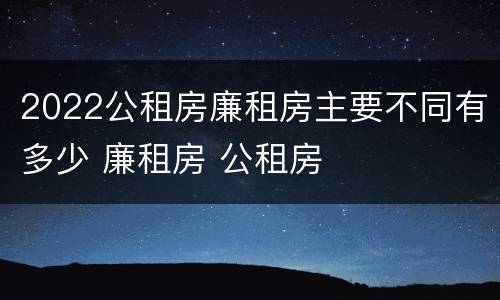 2022公租房廉租房主要不同有多少 廉租房 公租房